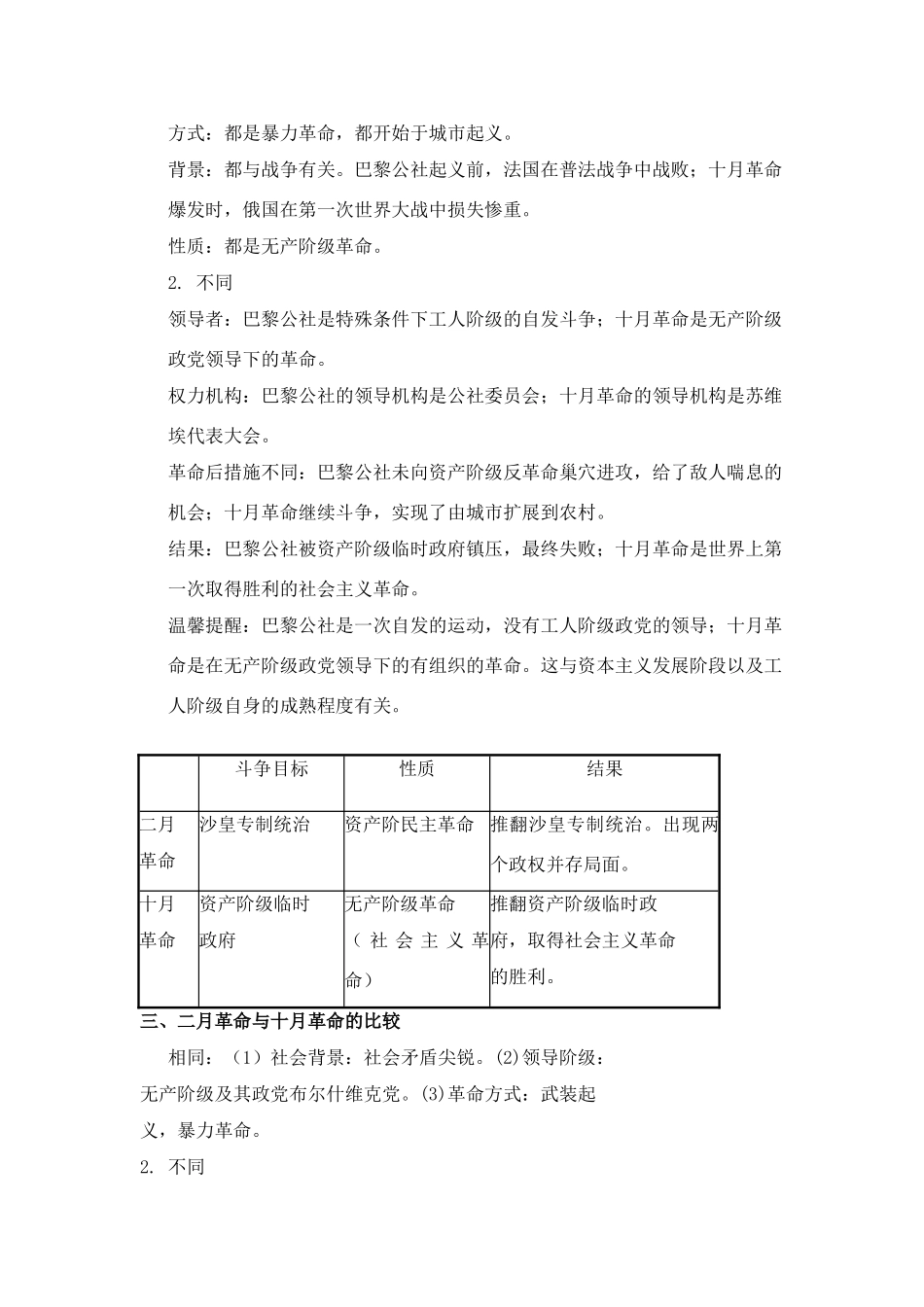 方式：都是暴力革命，都开始于城市起义。

背景：都与战争有关。巴黎公社起义前，法国在普法战争中战败；十月革命爆发时，俄国在第一次世界大战中损失惨重。

性质：都是无产阶级革命。

2. 不同

领导者：巴黎公社是特殊条件下工人阶级的自发斗争；十月革命是无产阶级政党领导下的革命。

权力机构：巴黎公社的领导机构是公社委员会；十月革命的领导机构是苏维埃代表大会。

革命后措施不同：巴黎公社未向资产阶级反革命巢穴进攻，给了敌人喘息的机会；十月革命继续斗争，实现了由城市扩展到农村。

结果：巴黎公社被资产阶级临时政府镇压，最终失败；十月革命是世界上第一次取得胜利的社会主义革命。

温馨提醒：巴黎公社是一次自发的运动，没有工人阶级政党的领导；十月革命是在无产阶级政党领导下的有组织的革命。这与资本主义发展阶段以及工人阶级自身的成熟程度有关。

| | 斗争目标 | 性质 | 结果 |
|---|---|---|---|
| 二月革命 | 沙皇专制统治 | 资产阶民主革命 | 推翻沙皇专制统治。出现两个政权并存局面。 |
| 十月革命 | 资产阶级临时政府 | 无产阶级革命（社会主义革命） | 推翻资产阶级临时政府，取得社会主义革命的胜利。 |

三、二月革命与十月革命的比较

相同：（1）社会背景：社会矛盾尖锐。(2)领导阶级：无产阶级及其政党布尔什维克党。(3)革命方式：武装起义，暴力革命。

2. 不同